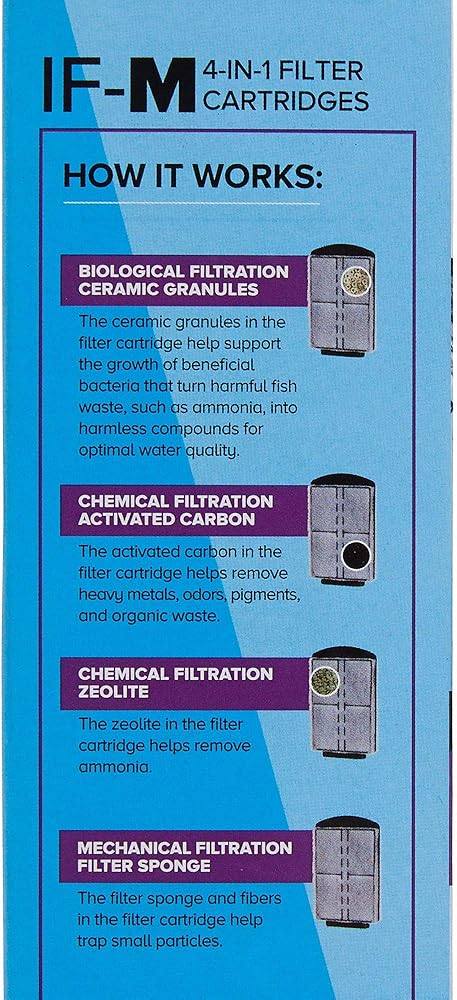 IF-M 4-IN-1 FILTER CARTRIDGES

HOW IT WORKS:

BIOLOGICAL FILTRATION
CERAMIC GRANULES

The ceramic granules in the filter cartridge help support the growth of beneficial bacteria that turn harmful fish waste, such as ammonia, into harmless compounds for optimal water quality.

CHEMICAL FILTRATION
ACTIVATED CARBON

The activated carbon in the filter cartridge helps remove heavy metals, odors, pigments, and organic waste.

CHEMICAL FILTRATION
ZEOLITE

The zeolite in the filter cartridge helps remove ammonia.

MECHANICAL FILTRATION
FILTER SPONGE

The filter sponge and fibers in the filter cartridge help trap small particles.